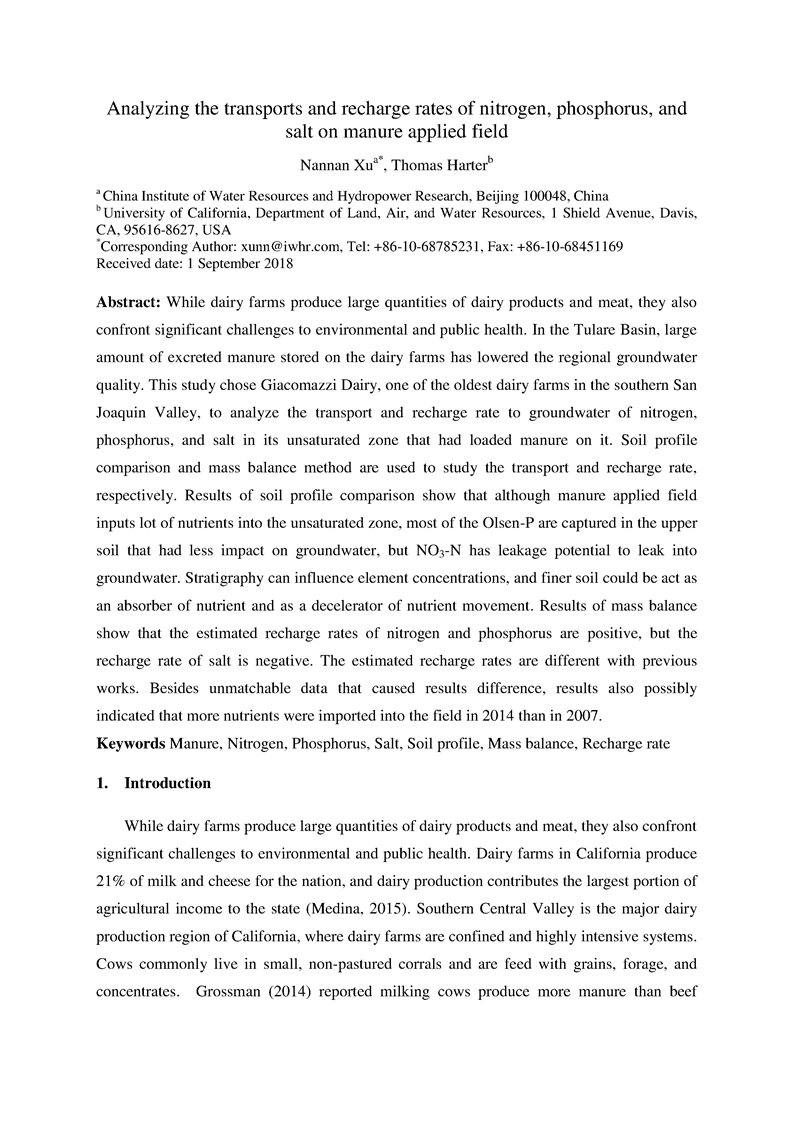 Analyzing the transports and recharge rates of nitrogen, phosphorus, and salt on manure applied field

Nannan Xu$^{a*}$, Thomas Harter$^{b}$

$^{a}$ China Institute of Water Resources and Hydropower Research, Beijing 100048, China
$^{b}$ University of California, Department of Land, Air, and Water Resources, 1 Shield Avenue, Davis, CA, 95616-8627, USA
$^{*}$Corresponding Author: xunn@iwhr.com, Tel: +86-10-68785231, Fax: +86-10-68451169
Received date: 1 September 2018

**Abstract:** While dairy farms produce large quantities of dairy products and meat, they also confront significant challenges to environmental and public health. In the Tulare Basin, large amount of excreted manure stored on the dairy farms has lowered the regional groundwater quality. This study chose Giacomazzi Dairy, one of the oldest dairy farms in the southern San Joaquin Valley, to analyze the transport and recharge rate to groundwater of nitrogen, phosphorus, and salt in its unsaturated zone that had loaded manure on it. Soil profile comparison and mass balance method are used to study the transport and recharge rate, respectively. Results of soil profile comparison show that although manure applied field inputs lot of nutrients into the unsaturated zone, most of the Olsen-P are captured in the upper soil that had less impact on groundwater, but $NO_3$-N has leakage potential to leak into groundwater. Stratigraphy can influence element concentrations, and finer soil could be act as an absorber of nutrient and as a decelerator of nutrient movement. Results of mass balance show that the estimated recharge rates of nitrogen and phosphorus are positive, but the recharge rate of salt is negative. The estimated recharge rates are different with previous works. Besides unmatchable data that caused results difference, results also possibly indicated that more nutrients were imported into the field in 2014 than in 2007.

**Keywords** Manure, Nitrogen, Phosphorus, Salt, Soil profile, Mass balance, Recharge rate

**1. Introduction**

While dairy farms produce large quantities of dairy products and meat, they also confront significant challenges to environmental and public health. Dairy farms in California produce 21% of milk and cheese for the nation, and dairy production contributes the largest portion of agricultural income to the state (Medina, 2015). Southern Central Valley is the major dairy production region of California, where dairy farms are confined and highly intensive systems. Cows commonly live in small, non-pastured corrals and are feed with grains, forage, and concentrates. Grossman (2014) reported milking cows produce more manure than beef